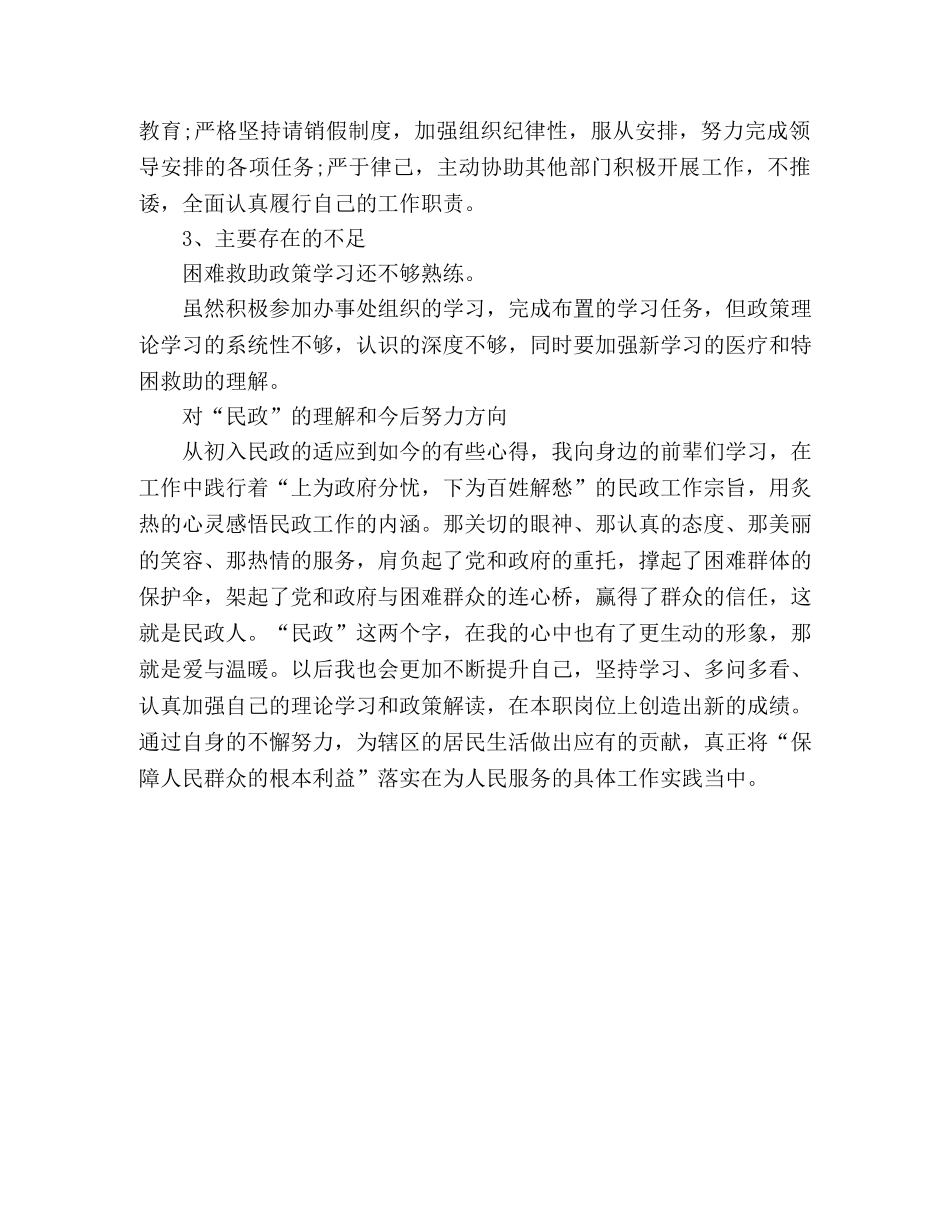 教育;严格坚持请销假制度，加强组织纪律性，服从安排，努力完成领导安排的各项任务;严于律己，主动协助其他部门积极开展工作，不推诿，全面认真履行自己的工作职责。

3、主要存在的不足

困难救助政策学习还不够熟练。

虽然积极参加办事处组织的学习，完成布置的学习任务，但政策理论学习的系统性不够，认识的深度不够，同时要加强新学习的医疗和特困救助的理解。

对“民政”的理解和今后努力方向

从初入民政的适应到如今的有些心得，我向身边的前辈们学习，在工作中践行着“上为政府分忧，下为百姓解愁”的民政工作宗旨，用炙热的心灵感悟民政工作的内涵。那关切的眼神、那认真的态度、那美丽的笑容、那热情的服务，肩负起了党和政府的重托，撑起了困难群体的保护伞，架起了党和政府与困难群众的连心桥，赢得了群众的信任，这就是民政人。“民政”这两个字，在我的心中也有了更生动的形象，那就是爱与温暖。以后我也会更加不断提升自己，坚持学习、多问多看、认真加强自己的理论学习和政策解读，在本职岗位上创造出新的成绩。通过自身的不懈努力，为辖区的居民生活做出应有的贡献，真正将“保障人民群众的根本利益”落实在为人民服务的具体工作实践当中。